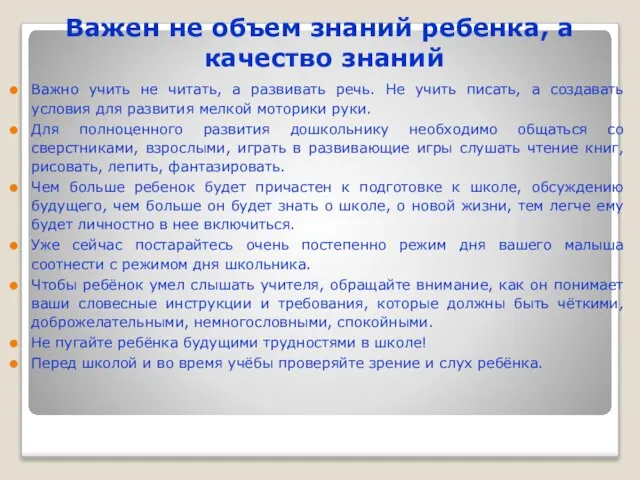 Важен не объем знаний ребенка, а качество знаний

Важно учить не читать, а развивать речь. Не учить писать, а создавать условия для развития мелкой моторики руки.

Для полноценного развития дошкольнику необходимо общаться со сверстниками, взрослыми, играть в развивающие игры слушать чтение книг, рисовать, лепить, фантазировать.

Чем больше ребенок будет причастен к подготовке к школе, обсуждению будущего, чем больше он будет знать о школе, о новой жизни, тем легче ему будет личностно в нее включиться.

Уже сейчас постарайтесь очень постепенно режим дня вашего малыша соотнести с режимом дня школьника.

Чтобы ребёнок умел слышать учителя, обращайте внимание, как он понимает ваши словесные инструкции и требования, которые должны быть чёткими, доброжелательными, немногословными, спокойными.

Не пугайте ребёнка будущими трудностями в школе!

Перед школой и во время учёбы проверяйте зрение и слух ребёнка.